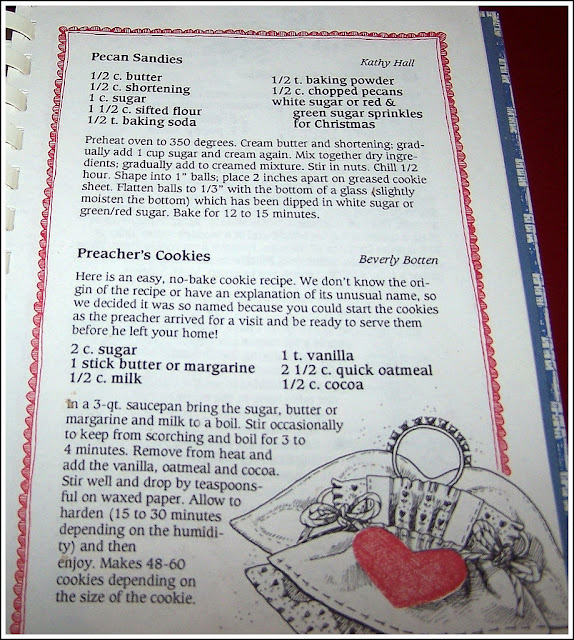 Pecan Sandies

Kathy Hall

1/2 c. butter
1/2 c. shortening
1 c. sugar
1 1/2 c. sifted flour
1/2 t. baking soda

1/2 t. baking powder
1/2 c. chopped pecans
white sugar or red & green sugar sprinkles for Christmas

Preheat oven to 350 degrees. Cream butter and shortening; gradually add 1 cup sugar and cream again. Mix together dry ingredients; gradually add to creamed mixture. Stir in nuts. Chill 1/2 hour. Shape into 1" balls; place 2 inches apart on greased cookie sheet. Flatten balls to 1/3" with the bottom of a glass (slightly moisten the bottom) which has been dipped in white sugar or green/red sugar. Bake for 12 to 15 minutes.

Preacher's Cookies

Beverly Botten

Here is an easy, no-bake cookie recipe. We don't know the origin of the recipe or have an explanation of its unusual name, so we decided it was so named because you could start the cookies as the preacher arrived for a visit and be ready to serve them before he left your home!

2 c. sugar
1 stick butter or margarine
1/2 c. milk

1 t. vanilla
2 1/2 c. quick oatmeal
1/2 c. cocoa

In a 3-qt. saucepan bring the sugar, butter or margarine and milk to a boil. Stir occasionally to keep from scorching and boil for 3 to 4 minutes. Remove from heat and add the vanilla, oatmeal and cocoa. Stir well and drop by teaspoonsful on waxed paper. Allow to harden (15 to 30 minutes depending on the humidity) and then enjoy. Makes 48-60 cookies depending on the size of the cookie.